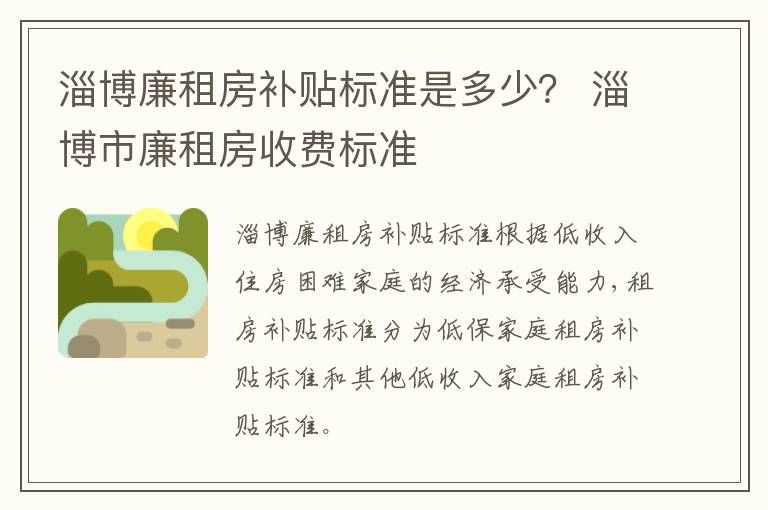 淄博廉租房补贴标准是多少？ 淄博市廉租房收费标准

淄博廉租房补贴标准根据低收入住房困难家庭的经济承受能力，租房补贴标准分为低保家庭租房补贴标准和其他低收入家庭租房补贴标准。